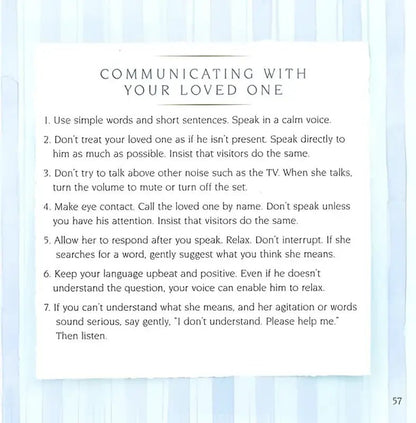 COMMUNICATING WITH YOUR LOVED ONE

1. Use simple words and short sentences. Speak in a calm voice.

2. Don't treat your loved one as if he isn't present. Speak directly to him as much as possible. Insist that visitors do the same.

3. Don't try to talk above other noise such as the TV. When she talks, turn the volume to mute or turn off the set.

4. Make eye contact. Call the loved one by name. Don't speak unless you have his attention. Insist that visitors do the same.

5. Allow her to respond after you speak. Relax. Don't interrupt. If she searches for a word, gently suggest what you think she means.

6. Keep your language upbeat and positive. Even if he doesn't understand the question, your voice can enable him to relax.

7. If you can't understand what she means, and her agitation or words sound serious, say gently, "I don't understand. Please help me." Then listen.

57